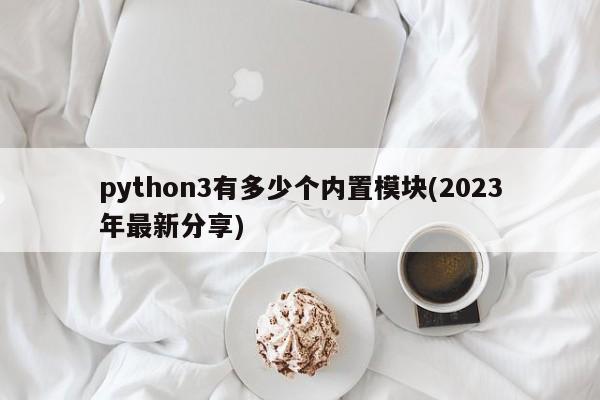 python3有多少个内置模块(2023年最新分享)